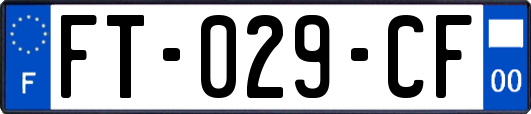 F

FT-029-CF

00